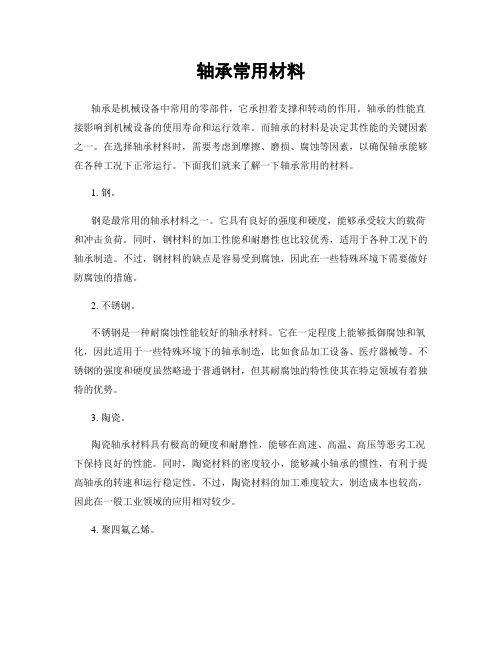 轴承常用材料

轴承是机械设备中常用的零部件，它承担着支撑和转动的作用。轴承的性能直接影响到机械设备的使用寿命和运行效率。而轴承的材料是决定其性能的关键因素之一。在选择轴承材料时，需要考虑到摩擦、磨损、腐蚀等因素，以确保轴承能够在各种工况下正常运行。下面我们就来了解一下轴承常用的材料。

1. 钢。

钢是最常用的轴承材料之一。它具有良好的强度和硬度，能够承受较大的载荷和冲击负荷。同时，钢材料的加工性能和耐磨性也比较优秀，适用于各种工况下的轴承制造。不过，钢材料的缺点是容易受到腐蚀，因此在一些特殊环境下需要做好防腐蚀的措施。

2. 不锈钢。

不锈钢是一种耐腐蚀性能较好的轴承材料。它在一定程度上能够抵御腐蚀和氧化，因此适用于一些特殊环境下的轴承制造，比如食品加工设备、医疗器械等。不锈钢的强度和硬度虽然略逊于普通钢材，但其耐腐蚀的特性使其在特定领域有着独特的优势。

3. 陶瓷。

陶瓷轴承材料具有极高的硬度和耐磨性，能够在高速、高温、高压等恶劣工况下保持良好的性能。同时，陶瓷材料的密度较小，能够减小轴承的惯性，有利于提高轴承的转速和运行稳定性。不过，陶瓷材料的加工难度较大，制造成本也较高，因此在一般工业领域的应用相对较少。

4. 聚四氟乙烯。